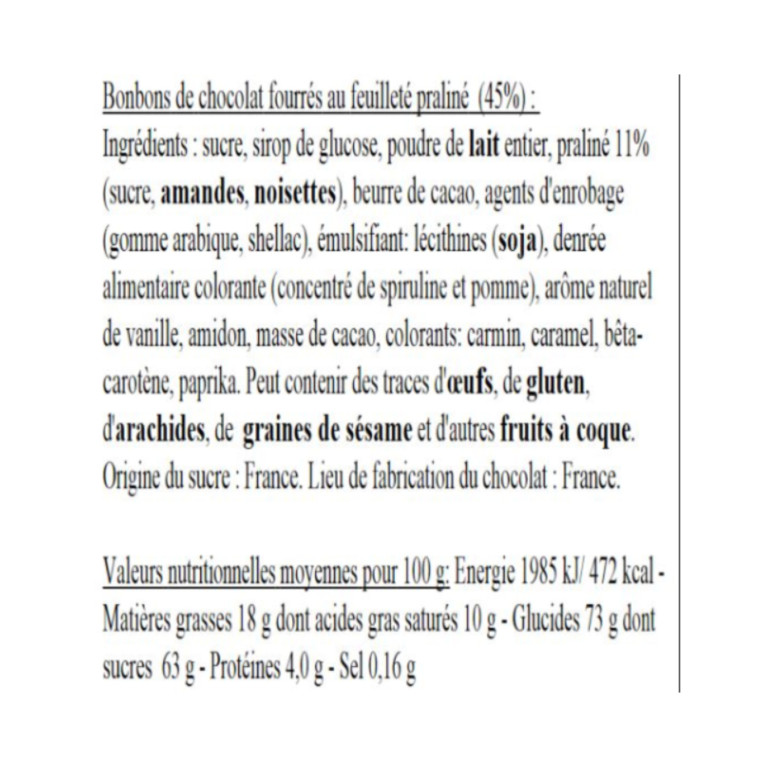 Bonbons de chocolat fourrés au feuilleté praliné (45%) :
Ingrédients : sucre, sirop de glucose, poudre de lait entier, praliné 11% (sucre, amandes, noisettes), beurre de cacao, agents d'enrobage (gomme arabique, shellac), émulsifiant: lécithines (soja), denrée alimentaire colorante (concentré de spiruline et pomme), arôme naturel de vanille, amidon, masse de cacao, colorants: carmin, caramel, bêta-carotène, paprika. Peut contenir des traces d'œufs, de gluten, d'arachides, de graines de sésame et d'autres fruits à coque.
Origine du sucre : France. Lieu de fabrication du chocolat : France.

Valeurs nutritionnelles moyennes pour 100 g: Energie 1985 kJ/ 472 kcal - Matières grasses 18 g dont acides gras saturés 10 g - Glucides 73 g dont sucres 63 g - Protéines 4,0 g - Sel 0,16 g